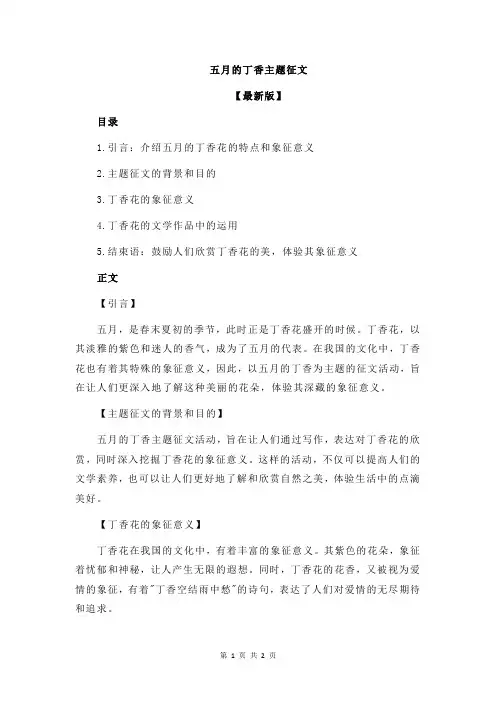 五月的丁香主题征文

【最新版】

目录

1.引言：介绍五月的丁香花的特点和象征意义

2.主题征文的背景和目的

3.丁香花的象征意义

4.丁香花的文学作品中的运用

5.结束语：鼓励人们欣赏丁香花的美，体验其象征意义

正文

【引言】

五月，是春末夏初的季节，此时正是丁香花盛开的时候。丁香花，以其淡雅的紫色和迷人的香气，成为了五月的代表。在我国的文化中，丁香花也有着其特殊的象征意义，因此，以五月的丁香为主题的征文活动，旨在让人们更深入地了解这种美丽的花朵，体验其深藏的象征意义。

【主题征文的背景和目的】

五月的丁香主题征文活动，旨在让人们通过写作，表达对丁香花的欣赏，同时深入挖掘丁香花的象征意义。这样的活动，不仅可以提高人们的文学素养，也可以让人们更好地了解和欣赏自然之美，体验生活中的点滴美好。

【丁香花的象征意义】

丁香花在我国的文化中，有着丰富的象征意义。其紫色的花朵，象征着忧郁和神秘，让人产生无限的遐想。同时，丁香花的花香，又被视为爱情的象征，有着"丁香空结雨中愁"的诗句，表达了人们对爱情的无尽期待和追求。

第 1 页 共 2 页